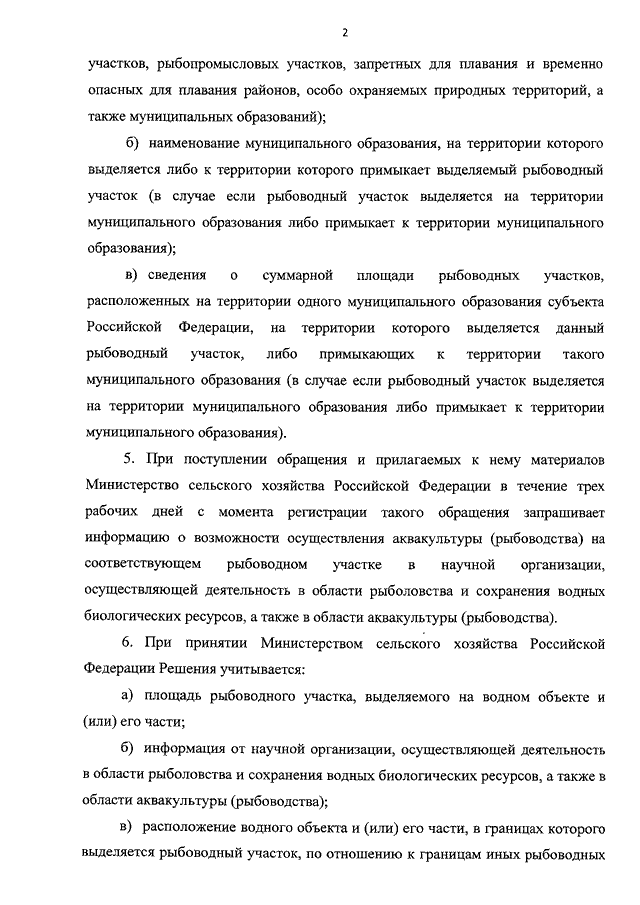 2

участков, рыбопромысловых участков, запретных для плавания и временно опасных для плавания районов, особо охраняемых природных территорий, а также муниципальных образований);

б) наименование муниципального образования, на территории которого выделяется либо к территории которого примыкает выделяемый рыбоводный участок (в случае если рыбоводный участок выделяется на территории муниципального образования либо примыкает к территории муниципального образования);

в) сведения о суммарной площади рыбоводных участков, расположенных на территории одного муниципального образования субъекта Российской Федерации, на территории которого выделяется данный рыбоводный участок, либо примыкающих к территории такого муниципального образования (в случае если рыбоводный участок выделяется на территории муниципального образования либо примыкает к территории муниципального образования).

5. При поступлении обращения и прилагаемых к нему материалов Министерство сельского хозяйства Российской Федерации в течение трех рабочих дней с момента регистрации такого обращения запрашивает информацию о возможности осуществления аквакультуры (рыбоводства) на соответствующем рыбоводном участке в научной организации, осуществляющей деятельность в области рыболовства и сохранения водных биологических ресурсов, а также в области аквакультуры (рыбоводства).

6. При принятии Министерством сельского хозяйства Российской Федерации Решения учитывается:

а) площадь рыбоводного участка, выделяемого на водном объекте и (или) его части;

б) информация от научной организации, осуществляющей деятельность в области рыболовства и сохранения водных биологических ресурсов, а также в области аквакультуры (рыбоводства);

в) расположение водного объекта и (или) его части, в границах которого выделяется рыбоводный участок, по отношению к границам иных рыбоводных